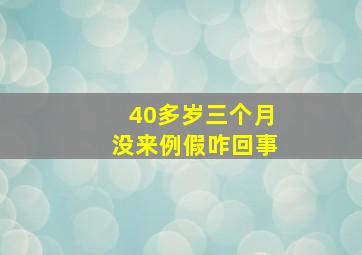 40多岁三个月
没来例假咋回事